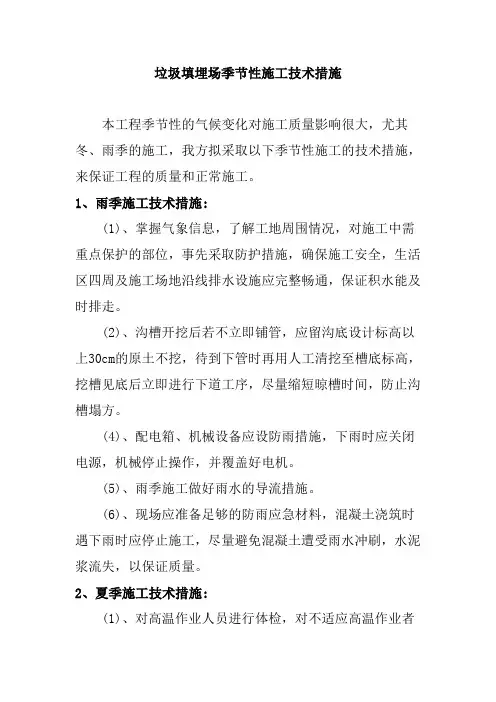 垃圾填埋场季节性施工技术措施

本工程季节性的气候变化对施工质量影响很大，尤其冬、雨季的施工，我方拟采取以下季节性施工的技术措施，来保证工程的质量和正常施工。

1、雨季施工技术措施：

(1)、掌握气象信息，了解工地周围情况，对施工中需重点保护的部位，事先采取防护措施，确保施工安全，生活区四周及施工场地沿线排水设施应完整畅通，保证积水能及时排走。

(2)、沟槽开挖后若不立即铺管，应留沟底设计标高以上30cm的原土不挖，待到下管时再用人工清挖至槽底标高，挖槽见底后立即进行下道工序，尽量缩短晾槽时间，防止沟槽塌方。

(4)、配电箱、机械设备应设防雨措施，下雨时应关闭电源，机械停止操作，并覆盖好电机。

(5)、雨季施工做好雨水的导流措施。

(6)、现场应准备足够的防雨应急材料，混凝土浇筑时遇下雨时应停止施工，尽量避免混凝土遭受雨水冲刷，水泥浆流失，以保证质量。

2、夏季施工技术措施：

(1)、对高温作业人员进行体检，对不适应高温作业者